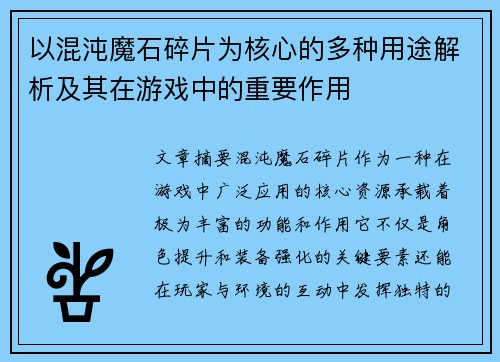 以混沌魔石碎片为核心的多种用途解析及其在游戏中的重要作用

文章摘要混沌魔石碎片作为一种在游戏中广泛应用的核心资源承载着极为丰富的功能和作用它不仅是角色提升和装备强化的关键要素还能在玩家与环境的互动中发挥独特的